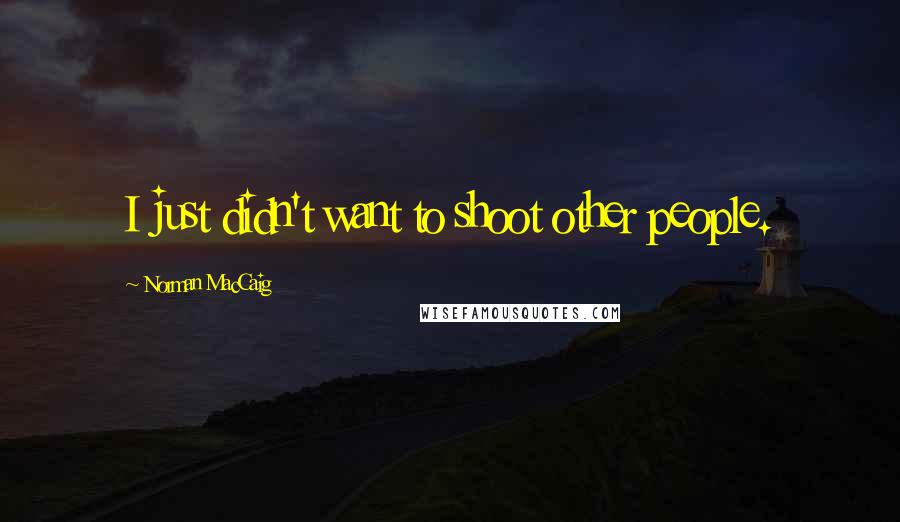 I just didn't want to shoot other people.

~ Norman MacCaig

WISEFAMOUSQUOTES.COM